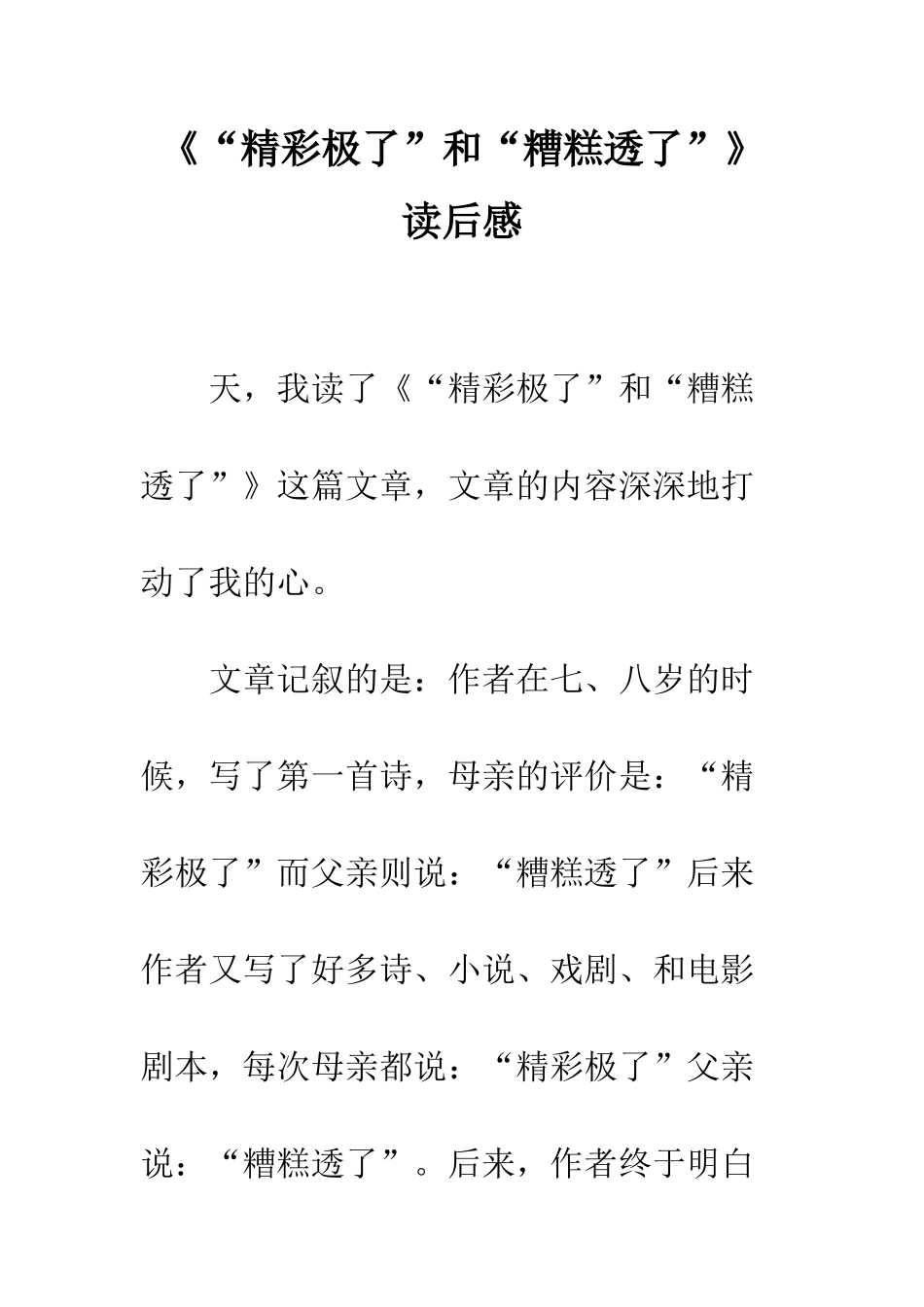 《“精彩极了”和“糟糕透了”》读后感

天，我读了《“精彩极了”和“糟糕透了”》这篇文章，文章的内容深深地打动了我的心。

文章记叙的是：作者在七、八岁的时候，写了第一首诗，母亲的评价是：“精彩极了”而父亲则说：“糟糕透了”后来作者又写了好多诗、小说、戏剧、和电影剧本，每次母亲都说：“精彩极了”父亲说：“糟糕透了”。后来，作者终于明白